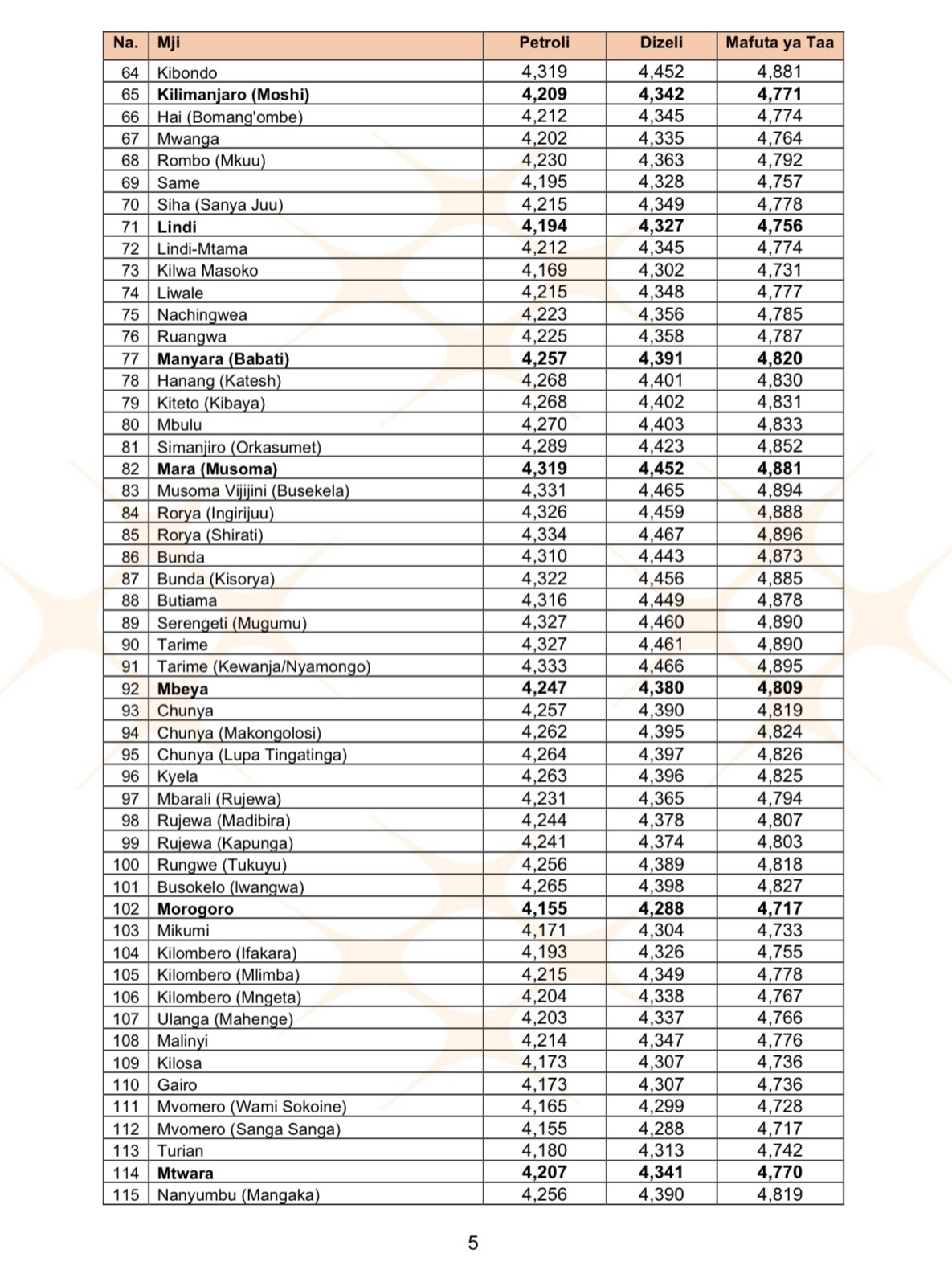 | Na. | Mji | Petroli | Dizeli | Mafuta ya Taa |
|---|---|---|---|---|
| 64 | Kibondo | 4,319 | 4,452 | 4,881 |
| 65 | Kilimanjaro (Moshi) | 4,209 | 4,342 | 4,771 |
| 66 | Hai (Bomang'ombe) | 4,212 | 4,345 | 4,774 |
| 67 | Mwanga | 4,202 | 4,335 | 4,764 |
| 68 | Rombo (Mkuu) | 4,230 | 4,363 | 4,792 |
| 69 | Same | 4,195 | 4,328 | 4,757 |
| 70 | Siha (Sanya Juu) | 4,215 | 4,349 | 4,778 |
| 71 | Lindi | 4,194 | 4,327 | 4,756 |
| 72 | Lindi-Mtama | 4,212 | 4,345 | 4,774 |
| 73 | Kilwa Masoko | 4,169 | 4,302 | 4,731 |
| 74 | Liwale | 4,215 | 4,348 | 4,777 |
| 75 | Nachingwea | 4,223 | 4,356 | 4,785 |
| 76 | Ruangwa | 4,225 | 4,358 | 4,787 |
| 77 | Manyara (Babati) | 4,257 | 4,391 | 4,820 |
| 78 | Hanang (Katesh) | 4,268 | 4,401 | 4,830 |
| 79 | Kiteto (Kibaya) | 4,268 | 4,402 | 4,831 |
| 80 | Mbulu | 4,270 | 4,403 | 4,833 |
| 81 | Simanjiro (Orkasumet) | 4,289 | 4,423 | 4,852 |
| 82 | Mara (Musoma) | 4,319 | 4,452 | 4,881 |
| 83 | Musoma Vijijini (Busekela) | 4,331 | 4,465 | 4,894 |
| 84 | Rorya (Ingirijuu) | 4,326 | 4,459 | 4,888 |
| 85 | Rorya (Shirati) | 4,334 | 4,467 | 4,896 |
| 86 | Bunda | 4,310 | 4,443 | 4,873 |
| 87 | Bunda (Kisorya) | 4,322 | 4,456 | 4,885 |
| 88 | Butiama | 4,316 | 4,449 | 4,878 |
| 89 | Serengeti (Mugumu) | 4,327 | 4,460 | 4,890 |
| 90 | Tarime | 4,327 | 4,461 | 4,890 |
| 91 | Tarime (Kewanja/Nyamongo) | 4,333 | 4,466 | 4,895 |
| 92 | Mbeya | 4,247 | 4,380 | 4,809 |
| 93 | Chunya | 4,257 | 4,390 | 4,819 |
| 94 | Chunya (Makongolosi) | 4,262 | 4,395 | 4,824 |
| 95 | Chunya (Lupa Tingatinga) | 4,264 | 4,397 | 4,826 |
| 96 | Kyela | 4,263 | 4,396 | 4,825 |
| 97 | Mbarali (Rujewa) | 4,231 | 4,365 | 4,794 |
| 98 | Rujewa (Madibira) | 4,244 | 4,378 | 4,807 |
| 99 | Rujewa (Kapunga) | 4,241 | 4,374 | 4,803 |
| 100 | Rungwe (Tukuyu) | 4,256 | 4,389 | 4,818 |
| 101 | Busokelo (Iwangwa) | 4,265 | 4,398 | 4,827 |
| 102 | Morogoro | 4,155 | 4,288 | 4,717 |
| 103 | Mikumi | 4,171 | 4,304 | 4,733 |
| 104 | Kilombero (Ifakara) | 4,193 | 4,326 | 4,755 |
| 105 | Kilombero (Mlimba) | 4,215 | 4,349 | 4,778 |
| 106 | Kilombero (Mngeta) | 4,204 | 4,338 | 4,767 |
| 107 | Ulanga (Mahenge) | 4,203 | 4,337 | 4,766 |
| 108 | Malinyi | 4,214 | 4,347 | 4,776 |
| 109 | Kilosa | 4,173 | 4,307 | 4,736 |
| 110 | Gairo | 4,173 | 4,307 | 4,736 |
| 111 | Mvomero (Wami Sokoine) | 4,165 | 4,299 | 4,728 |
| 112 | Mvomero (Sanga Sanga) | 4,155 | 4,288 | 4,717 |
| 113 | Turian | 4,180 | 4,313 | 4,742 |
| 114 | Mtwara | 4,207 | 4,341 | 4,770 |
| 115 | Nanyumbu (Mangaka) | 4,256 | 4,390 | 4,819 |

5